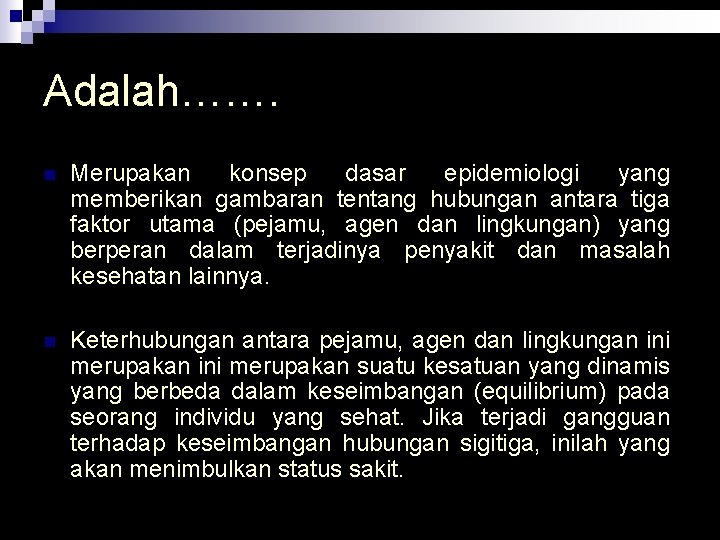 Adalah…….

Merupakan konsep dasar epidemiologi yang memberikan gambaran tentang hubungan antara tiga faktor utama (pejamu, agen dan lingkungan) yang berperan dalam terjadinya penyakit dan masalah kesehatan lainnya.

Keterhubungan antara pejamu, agen dan lingkungan ini merupakan ini merupakan suatu kesatuan yang dinamis yang berbeda dalam keseimbangan (equilibrium) pada seorang individu yang sehat. Jika terjadi gangguan terhadap keseimbangan hubungan sigitiga, inilah yang akan menimbulkan status sakit.